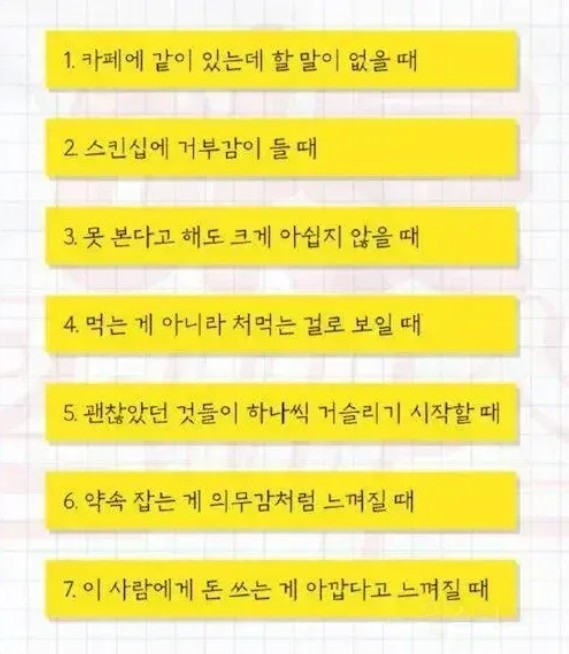 1. 카페에 같이 있는데 할 말이 없을 때

2. 스킨십에 거부감이 들 때

3. 못 본다고 해도 크게 아쉽지 않을 때

4. 먹는 게 아니라 처먹는 걸로 보일 때

5. 괜찮았던 것들이 하나씩 거슬리기 시작할 때

6. 약속 잡는 게 의무감처럼 느껴질 때

7. 이 사람에게 돈 쓰는 게 아깝다고 느껴질 때